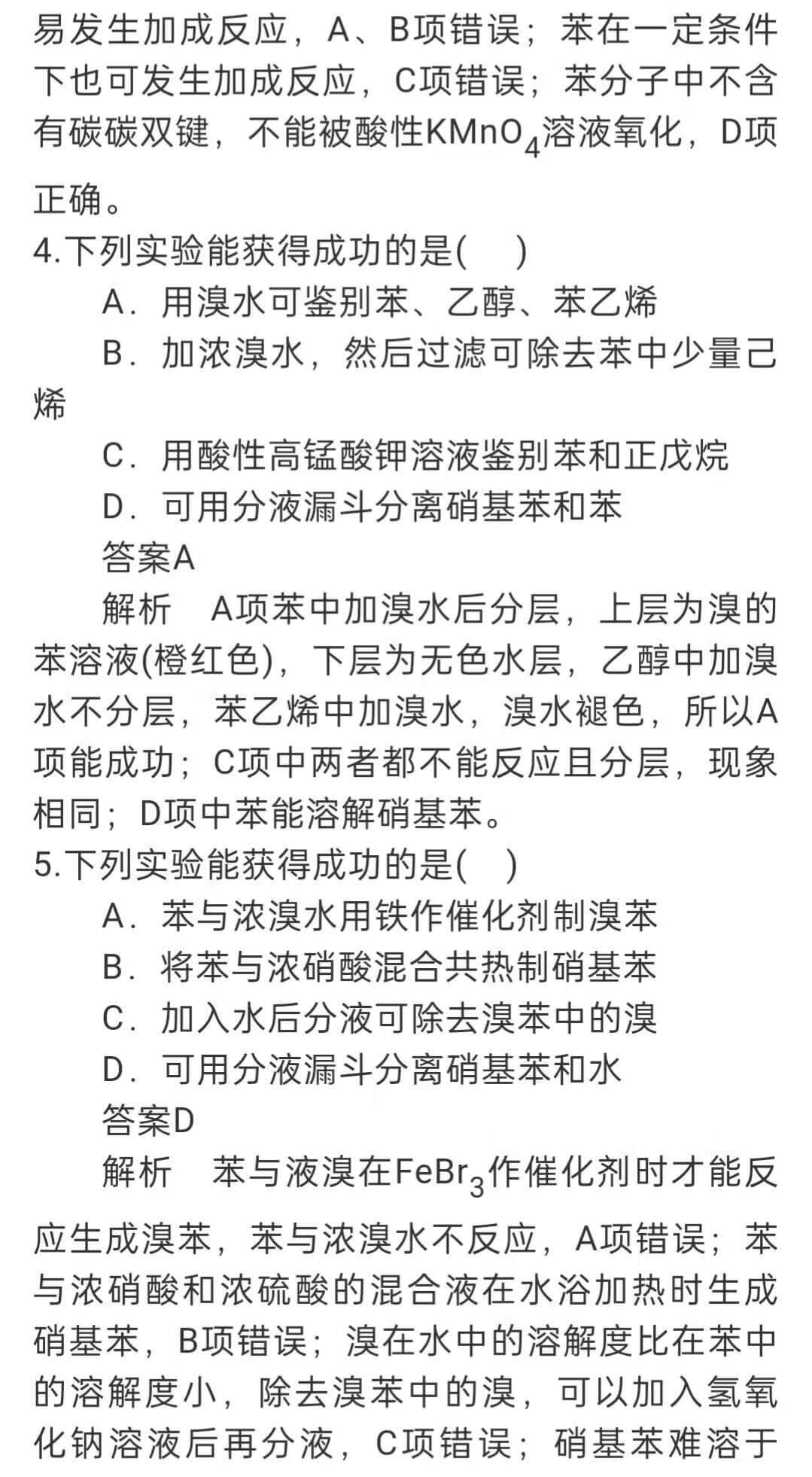 易发生加成反应，A、B项错误；苯在一定条件下也可发生加成反应，C项错误；苯分子中不含有碳碳双键，不能被酸性$KMnO_4$溶液氧化，D项正确。

4.下列实验能获得成功的是(　　)

A．用溴水可鉴别苯、乙醇、苯乙烯

B．加浓溴水，然后过滤可除去苯中少量己烯

C．用酸性高锰酸钾溶液鉴别苯和正戊烷

D．可用分液漏斗分离硝基苯和苯

答案A

解析　A项苯中加溴水后分层，上层为溴的苯溶液(橙红色)，下层为无色水层，乙醇中加溴水不分层，苯乙烯中加溴水，溴水褪色，所以A项能成功；C项中两者都不能反应且分层，现象相同；D项中苯能溶解硝基苯。

5.下列实验能获得成功的是(　)

A．苯与浓溴水用铁作催化剂制溴苯

B．将苯与浓硝酸混合共热制硝基苯

C．加入水后分液可除去溴苯中的溴

D．可用分液漏斗分离硝基苯和水

答案D

解析　苯与液溴在$FeBr_3$作催化剂时才能反应生成溴苯，苯与浓溴水不反应，A项错误；苯与浓硝酸和浓硫酸的混合液在水浴加热时生成硝基苯，B项错误；溴在水中的溶解度比在苯中的溶解度小，除去溴苯中的溴，可以加入氢氧化钠溶液后再分液，C项错误；硝基苯难溶于